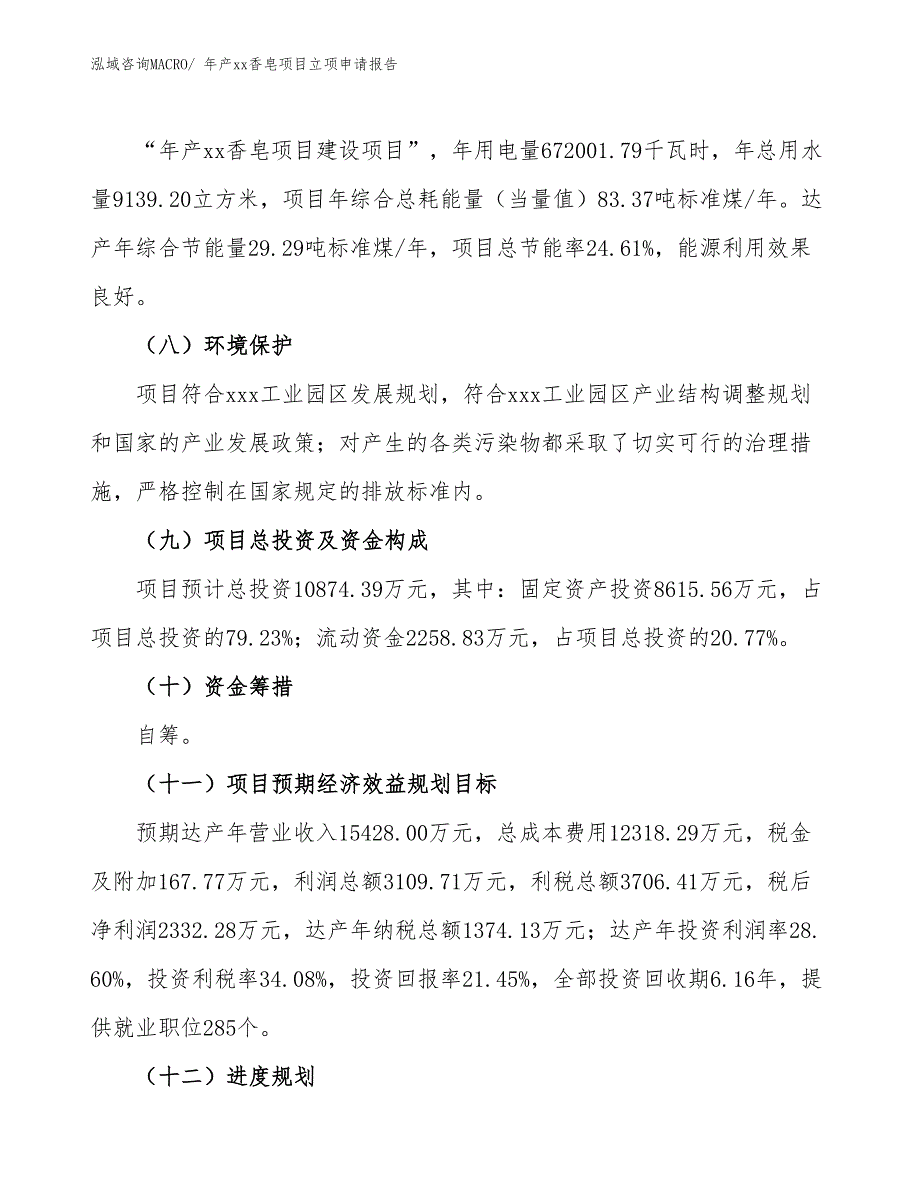 泓域咨询MACRO/ 年产xx香皂项目立项申请报告

“年产xx香皂项目建设项目”，年用电量672001.79千瓦时，年总用水量9139.20立方米，项目年综合总耗能量（当量值）83.37吨标准煤/年。达产年综合节能量29.29吨标准煤/年，项目总节能率24.61%，能源利用效果良好。

（八）环境保护

项目符合xxx工业园区发展规划，符合xxx工业园区产业结构调整规划和国家的产业发展政策；对产生的各类污染物都采取了切实可行的治理措施，严格控制在国家规定的排放标准内。

（九）项目总投资及资金构成

项目预计总投资10874.39万元，其中：固定资产投资8615.56万元，占项目总投资的79.23%；流动资金2258.83万元，占项目总投资的20.77%。

（十）资金筹措

自筹。

（十一）项目预期经济效益规划目标

预期达产年营业收入15428.00万元，总成本费用12318.29万元，税金及附加167.77万元，利润总额3109.71万元，利税总额3706.41万元，税后净利润2332.28万元，达产年纳税总额1374.13万元；达产年投资利润率28.60%，投资利税率34.08%，投资回报率21.45%，全部投资回收期6.16年，提供就业职位285个。

（十二）进度规划